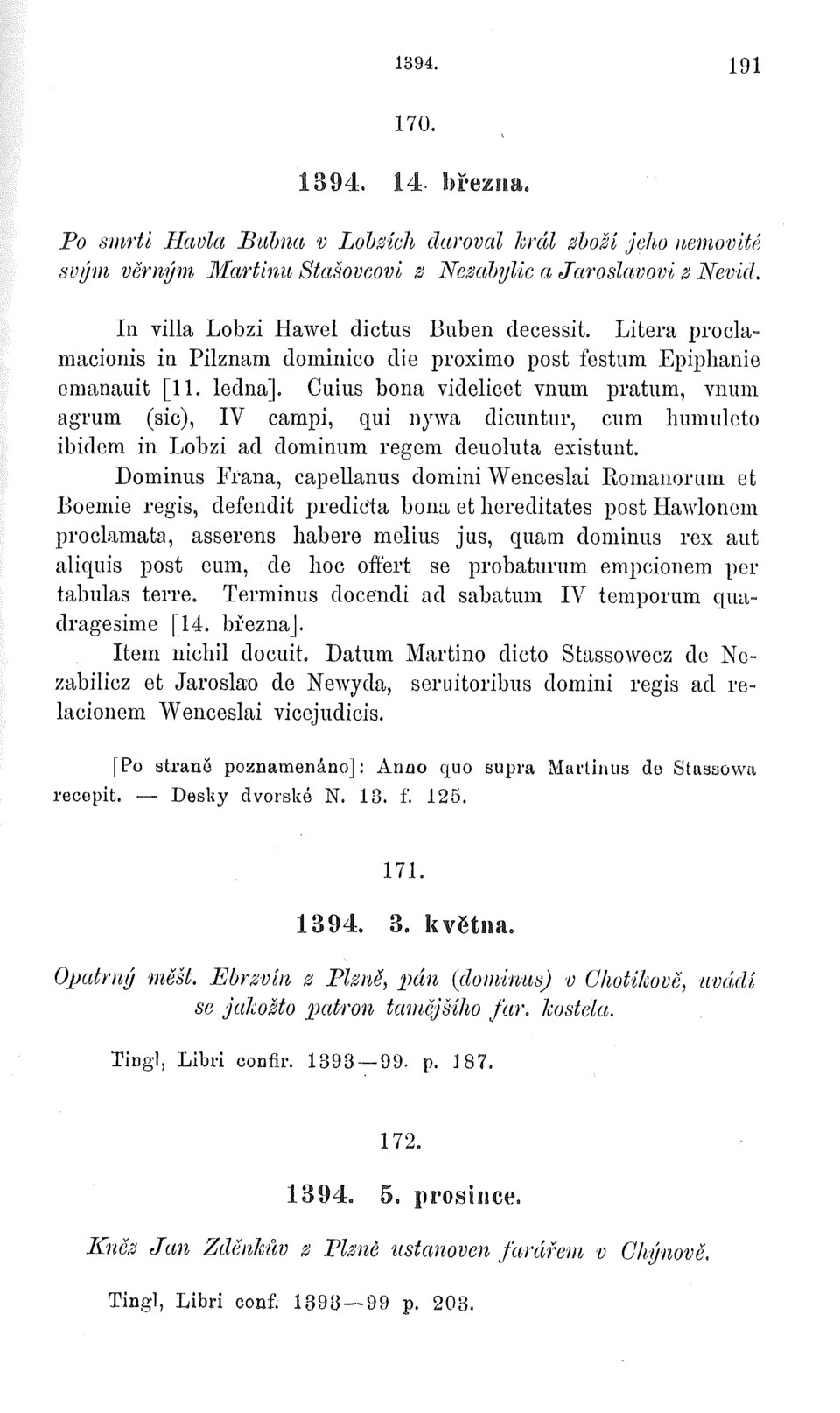 1394. 191

170.

1394. 14. března.

Po smrti Havla Bubna v Lobzích daroval král zboží jeho nemovité svým věrným Martinu Stašovcovi z Nezabylic a Jaroslavovi z Nevid.

In villa Lobzi Hawel dictus Buben decessit. Litera proclamacionis in Pilznam dominico die proximo post festum Epiphanie emanauit [11. ledna]. Cuius bona videlicet vnum pratum, vnum agrum (sic), IV campi, qui nywa dicuntur, cum humuleto ibidem in Lobzi ad dominum regem deuoluta existunt.

Dominus Frana, capellanus domini Wenceslai Romanorum et Boemie regis, defendit predicta bona et hereditates post Hawlonem proclamata, asserens habere melius jus, quam dominus rex aut aliquis post eum, de hoc offert se probaturum empcionem per tabulas terre. Terminus docendi ad sabatum IV temporum quadragesime [14. března].

Item nichil docuit. Datum Martino dicto Stassowecz de Nezabilicz et Jaroslao de Newyda, seruitoribus domini regis ad relacionem Wenceslai vicejudicis.

[Po straně poznamenáno]: Anno quo supra Martinus de Stassowa recepit. — Desky dvorské N. 13. f. 125.

171.

1394. 3. května.

Opatrný měšt. Ebrzvín z Plzně, pán (dominus) v Chotíkově, uvádí se jakožto patron tamějšího far. kostela.

Tingl, Libri confir. 1393—99. p. 187.

172.

1394. 5. prosince.

Kněz Jan Zděnkův z Plzně ustanoven farářem v Chýnově.

Tingl, Libri conf. 1393—99 p. 203.